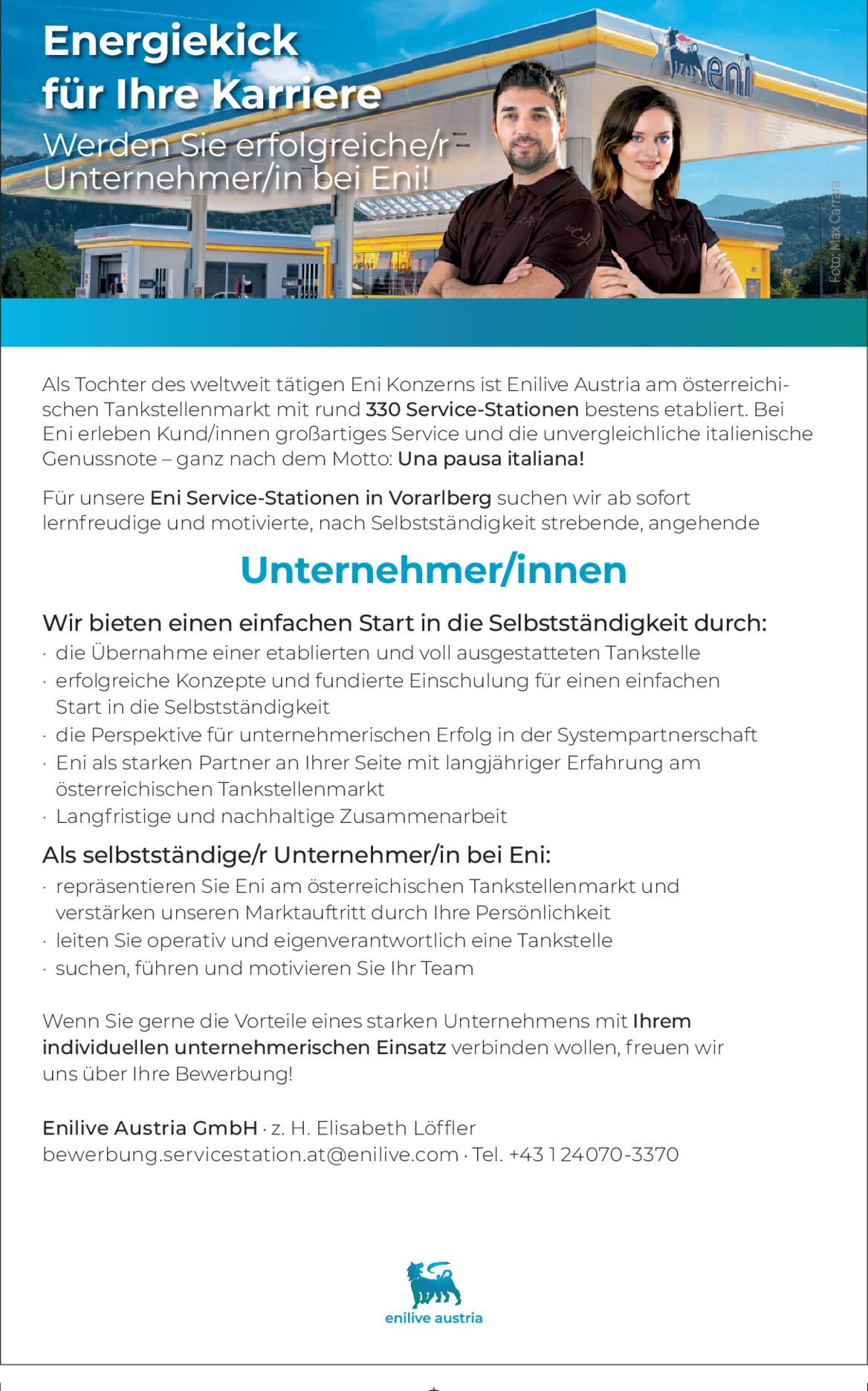 Energiekick für Ihre Karriere

Werden Sie erfolgreiche/r Unternehmer/in bei Eni!

eni

Foto: Max Carrara

Als Tochter des weltweit tätigen Eni Konzerns ist Enilive Austria am österreichischen Tankstellenmarkt mit rund 330 Service-Stationen bestens etabliert. Bei Eni erleben Kund/innen großartiges Service und die unvergleichliche italienische Genussnote – ganz nach dem Motto: Una pausa italiana!

Für unsere Eni Service-Stationen in Vorarlberg suchen wir ab sofort lernfreudige und motivierte, nach Selbstständigkeit strebende, angehende

Unternehmer/innen

Wir bieten einen einfachen Start in die Selbstständigkeit durch:
· die Übernahme einer etablierten und voll ausgestatteten Tankstelle
· erfolgreiche Konzepte und fundierte Einschulung für einen einfachen Start in die Selbstständigkeit
· die Perspektive für unternehmerischen Erfolg in der Systempartnerschaft
· Eni als starken Partner an Ihrer Seite mit langjähriger Erfahrung am österreichischen Tankstellenmarkt
· Langfristige und nachhaltige Zusammenarbeit

Als selbstständige/r Unternehmer/in bei Eni:
· repräsentieren Sie Eni am österreichischen Tankstellenmarkt und verstärken unseren Marktauftritt durch Ihre Persönlichkeit
· leiten Sie operativ und eigenverantwortlich eine Tankstelle
· suchen, führen und motivieren Sie Ihr Team

Wenn Sie gerne die Vorteile eines starken Unternehmens mit Ihrem individuellen unternehmerischen Einsatz verbinden wollen, freuen wir uns über Ihre Bewerbung!

Enilive Austria GmbH · z. H. Elisabeth Löffler
bewerbung.servicestation.at@enilive.com · Tel. +43 1 24070-3370

enilive austria